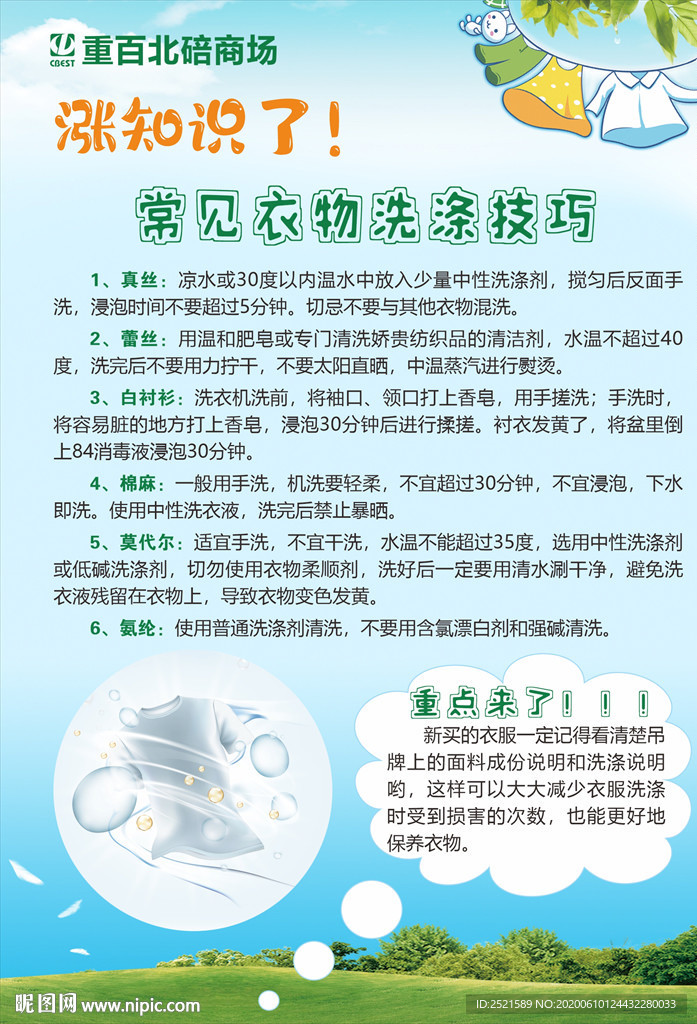 CBEST 重百北碚商场

涨知识了！

常见衣物洗涤技巧

1、真丝：凉水或30度以内温水中放入少量中性洗涤剂，搅匀后反面手洗，浸泡时间不要超过5分钟。切忌不要与其他衣物混洗。

2、蕾丝：用温和肥皂或专门清洗娇贵纺织品的清洁剂，水温不超过40度，洗完后不要用力拧干，不要太阳直晒，中温蒸汽进行熨烫。

3、白衬衫：洗衣机洗前，将袖口、领口打上香皂，用手搓洗；手洗时，将容易脏的地方打上香皂，浸泡30分钟后进行揉搓。衬衣发黄了，将盆里倒上84消毒液浸泡30分钟。

4、棉麻：一般用手洗，机洗要轻柔，不宜超过30分钟，不宜浸泡，下水即洗。使用中性洗衣液，洗完后禁止暴晒。

5、莫代尔：适宜手洗，不宜干洗，水温不能超过35度，选用中性洗涤剂或低碱洗涤剂，切勿使用衣物柔顺剂，洗好后一定要用清水涮干净，避免洗衣液残留在衣物上，导致衣物变色发黄。

6、氨纶：使用普通洗涤剂清洗，不要用含氯漂白剂和强碱清洗。

重点来了！！！

新买的衣服一定记得看清楚吊牌上的面料成份说明和洗涤说明哟，这样可以大大减少衣服洗涤时受到损害的次数，也能更好地保养衣物。

昵图网 www.nipic.com

ID:2521589 NO:20200610124432280033